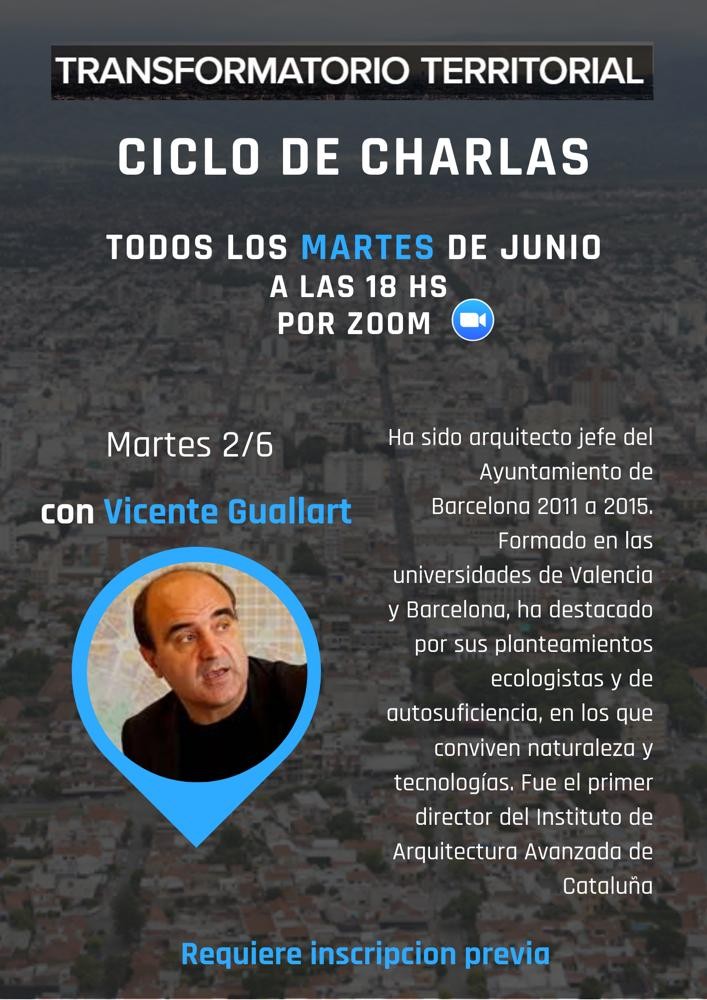 TRANSFORMATORIO TERRITORIAL

CICLO DE CHARLAS

TODOS LOS MARTES DE JUNIO
A LAS 18 HS
POR ZOOM

Martes 2/6

con Vicente Guallart

Ha sido arquitecto jefe del Ayuntamiento de Barcelona 2011 a 2015. Formado en las universidades de Valencia y Barcelona, ha destacado por sus planteamientos ecologistas y de autosuficiencia, en los que conviven naturaleza y tecnologías. Fue el primer director del Instituto de Arquitectura Avanzada de Cataluña

Requiere inscripcion previa